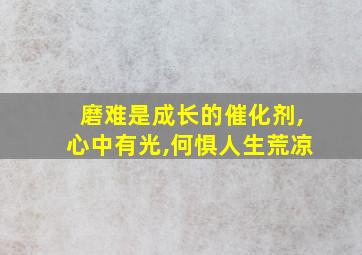 磨难是成长的催化剂,
心中有光,何惧人生荒凉